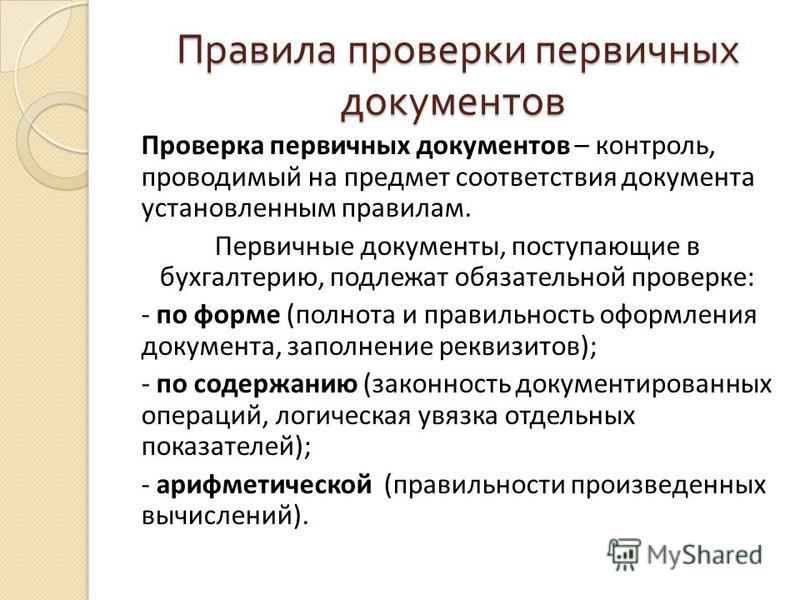 Правила проверки первичных документов

Проверка первичных документов – контроль, проводимый на предмет соответствия документа установленным правилам.

Первичные документы, поступающие в бухгалтерию, подлежат обязательной проверке:

- по форме (полнота и правильность оформления документа, заполнение реквизитов);

- по содержанию (законность документированных операций, логическая увязка отдельных показателей);

- арифметической (правильности произведенных вычислений).

MyShared